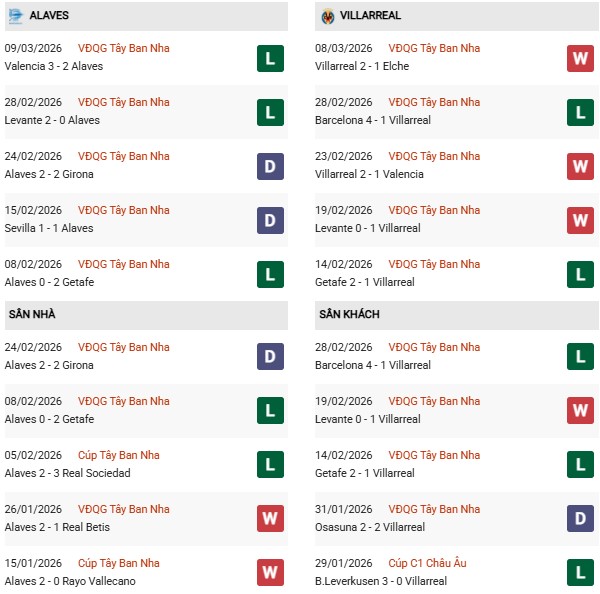 ALAVES

09/03/2026 VĐQG Tây Ban Nha
Valencia 3 - 2 Alaves
L

28/02/2026 VĐQG Tây Ban Nha
Levante 2 - 0 Alaves
L

24/02/2026 VĐQG Tây Ban Nha
Alaves 2 - 2 Girona
D

15/02/2026 VĐQG Tây Ban Nha
Sevilla 1 - 1 Alaves
D

08/02/2026 VĐQG Tây Ban Nha
Alaves 0 - 2 Getafe
L

SÂN NHÀ

24/02/2026 VĐQG Tây Ban Nha
Alaves 2 - 2 Girona
D

08/02/2026 VĐQG Tây Ban Nha
Alaves 0 - 2 Getafe
L

05/02/2026 Cúp Tây Ban Nha
Alaves 2 - 3 Real Sociedad
L

26/01/2026 VĐQG Tây Ban Nha
Alaves 2 - 1 Real Betis
W

15/01/2026 Cúp Tây Ban Nha
Alaves 2 - 0 Rayo Vallecano
W

VILLARREAL

08/03/2026 VĐQG Tây Ban Nha
Villarreal 2 - 1 Elche
W

28/02/2026 VĐQG Tây Ban Nha
Barcelona 4 - 1 Villarreal
L

23/02/2026 VĐQG Tây Ban Nha
Villarreal 2 - 1 Valencia
W

19/02/2026 VĐQG Tây Ban Nha
Levante 0 - 1 Villarreal
W

14/02/2026 VĐQG Tây Ban Nha
Getafe 2 - 1 Villarreal
L

SÂN KHÁCH

28/02/2026 VĐQG Tây Ban Nha
Barcelona 4 - 1 Villarreal
L

19/02/2026 VĐQG Tây Ban Nha
Levante 0 - 1 Villarreal
W

14/02/2026 VĐQG Tây Ban Nha
Getafe 2 - 1 Villarreal
L

31/01/2026 VĐQG Tây Ban Nha
Osasuna 2 - 2 Villarreal
D

29/01/2026 Cúp C1 Châu Âu
B.Leverkusen 3 - 0 Villarreal
L